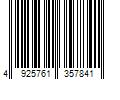 4 925761 357841